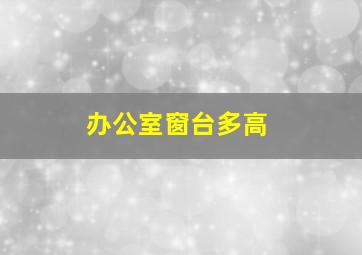 办公室窗台多高